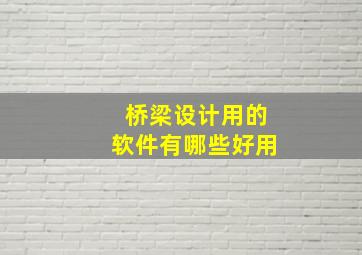 桥梁设计用的
软件有哪些好用